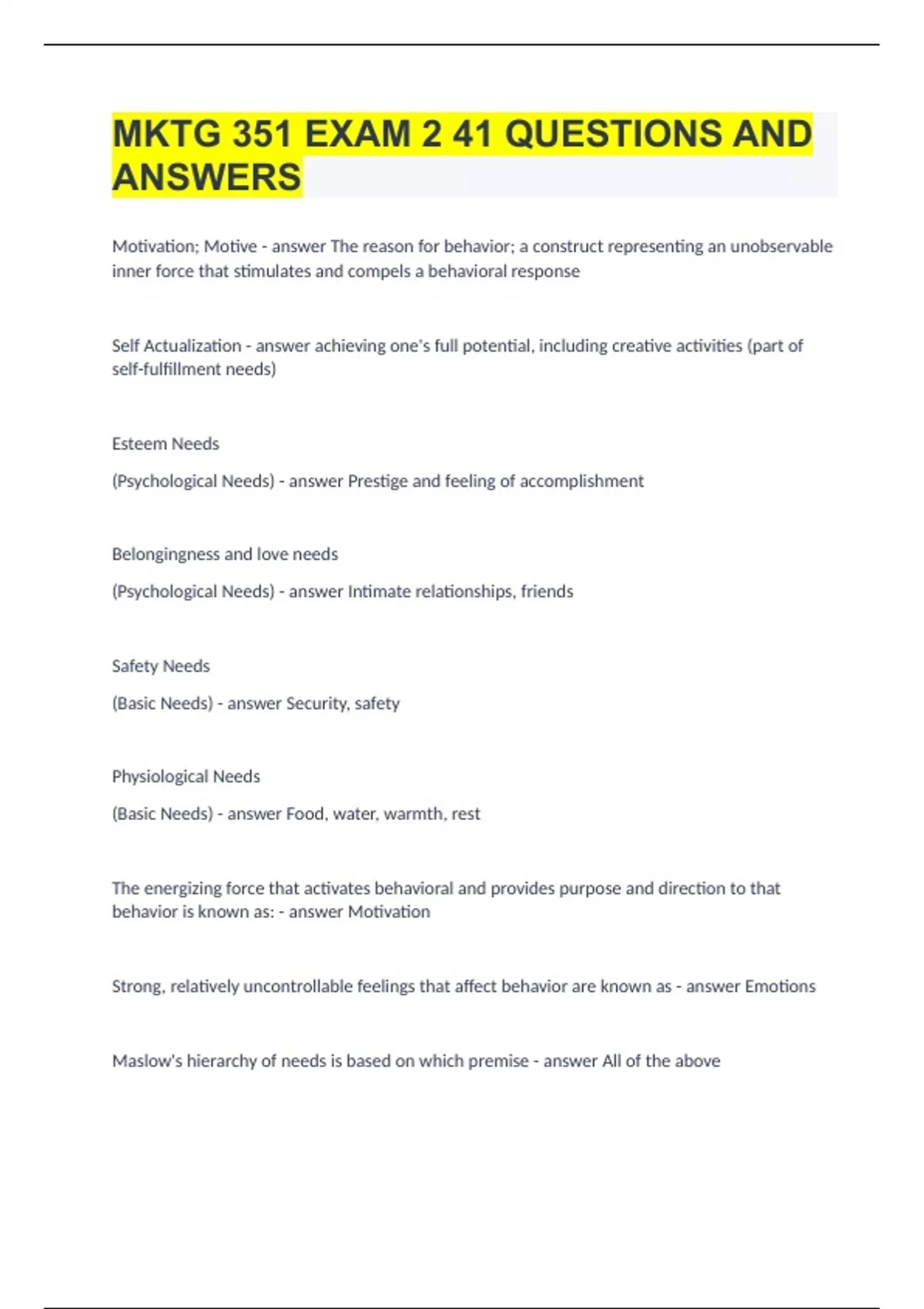 MKTG 351 EXAM 2 41 QUESTIONS AND ANSWERS

Motivation; Motive - answer The reason for behavior; a construct representing an unobservable inner force that stimulates and compels a behavioral response

Self Actualization - answer achieving one's full potential, including creative activities (part of self-fulfillment needs)

Esteem Needs

(Psychological Needs) - answer Prestige and feeling of accomplishment

Belongingness and love needs

(Psychological Needs) - answer Intimate relationships, friends

Safety Needs

(Basic Needs) - answer Security, safety

Physiological Needs

(Basic Needs) - answer Food, water, warmth, rest

The energizing force that activates behavioral and provides purpose and direction to that behavior is known as: - answer Motivation

Strong, relatively uncontrollable feelings that affect behavior are known as - answer Emotions

Maslow's hierarchy of needs is based on which premise - answer All of the above